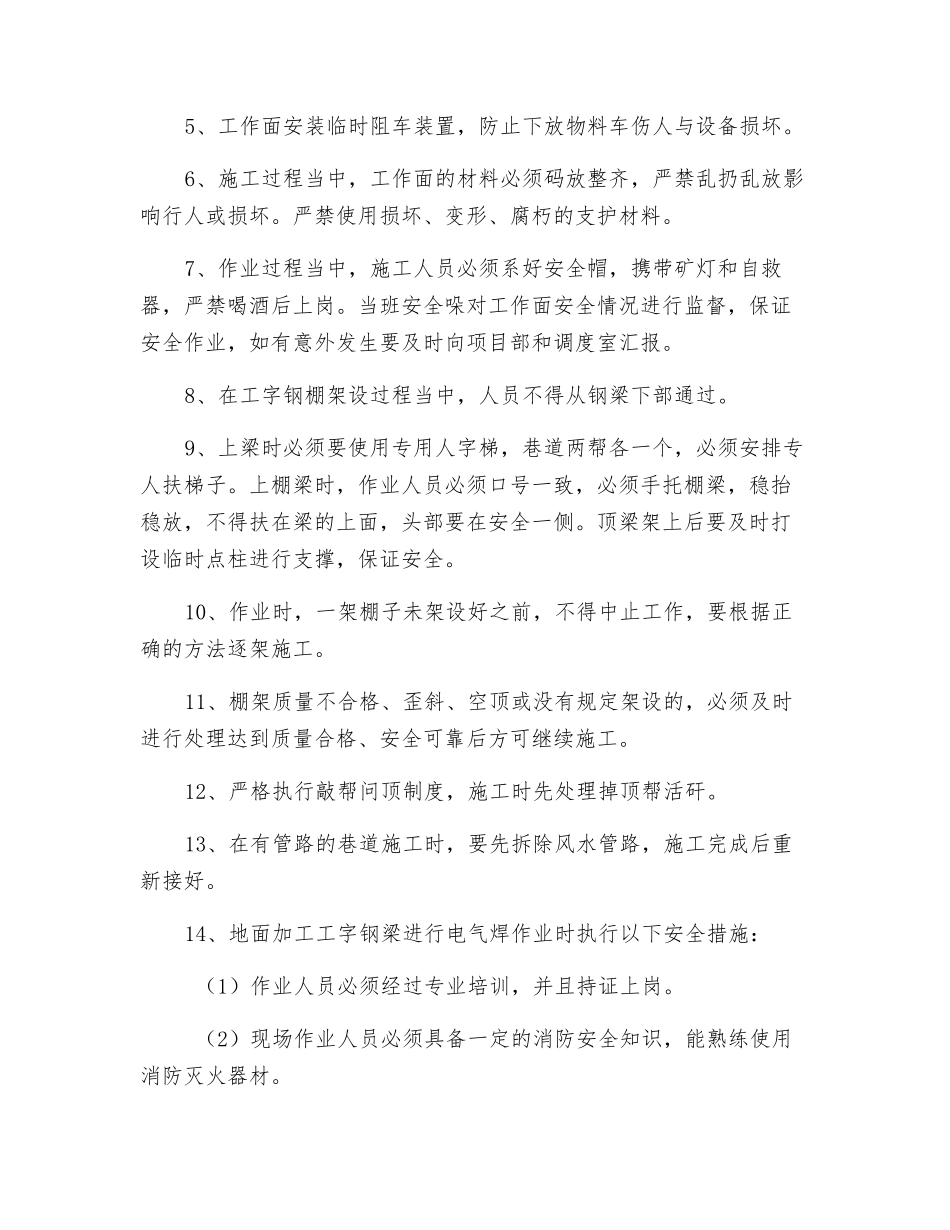 5、工作面安装临时阻车装置，防止下放物料车伤人与设备损坏。

6、施工过程当中，工作面的材料必须码放整齐，严禁乱扔乱放影响行人或损坏。严禁使用损坏、变形、腐朽的支护材料。

7、作业过程当中，施工人员必须系好安全帽，携带矿灯和自救器，严禁喝酒后上岗。当班安全哚对工作面安全情况进行监督，保证安全作业，如有意外发生要及时向项目部和调度室汇报。

8、在工字钢棚架设过程当中，人员不得从钢梁下部通过。

9、上梁时必须要使用专用人字梯，巷道两帮各一个，必须安排专人扶梯子。上棚梁时，作业人员必须口号一致，必须手托棚梁，稳抬稳放，不得扶在梁的上面，头部要在安全一侧。顶梁架上后要及时打设临时点柱进行支撑，保证安全。

10、作业时，一架棚子未架设好之前，不得中止工作，要根据正确的方法逐架施工。

11、棚架质量不合格、歪斜、空顶或没有规定架设的，必须及时进行处理达到质量合格、安全可靠后方可继续施工。

12、严格执行敲帮问顶制度，施工时先处理掉顶帮活矸。

13、在有管路的巷道施工时，要先拆除风水管路，施工完成后重新接好。

14、地面加工工字钢梁进行电气焊作业时执行以下安全措施：

（1）作业人员必须经过专业培训，并且持证上岗。

（2）现场作业人员必须具备一定的消防安全知识，能熟练使用消防灭火器材。